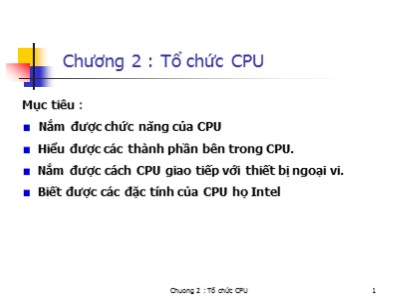 Chương 2 : Tổ chức CPU

Mục tiêu :

Nắm được chức năng của CPU

Hiểu được các thành phần bên trong CPU.

Nắm được cách CPU giao tiếp với thiết bị ngoại vi.

Biết được các đặc tính của CPU họ Intel

Chuong 2 : Tổ chức CPU

1